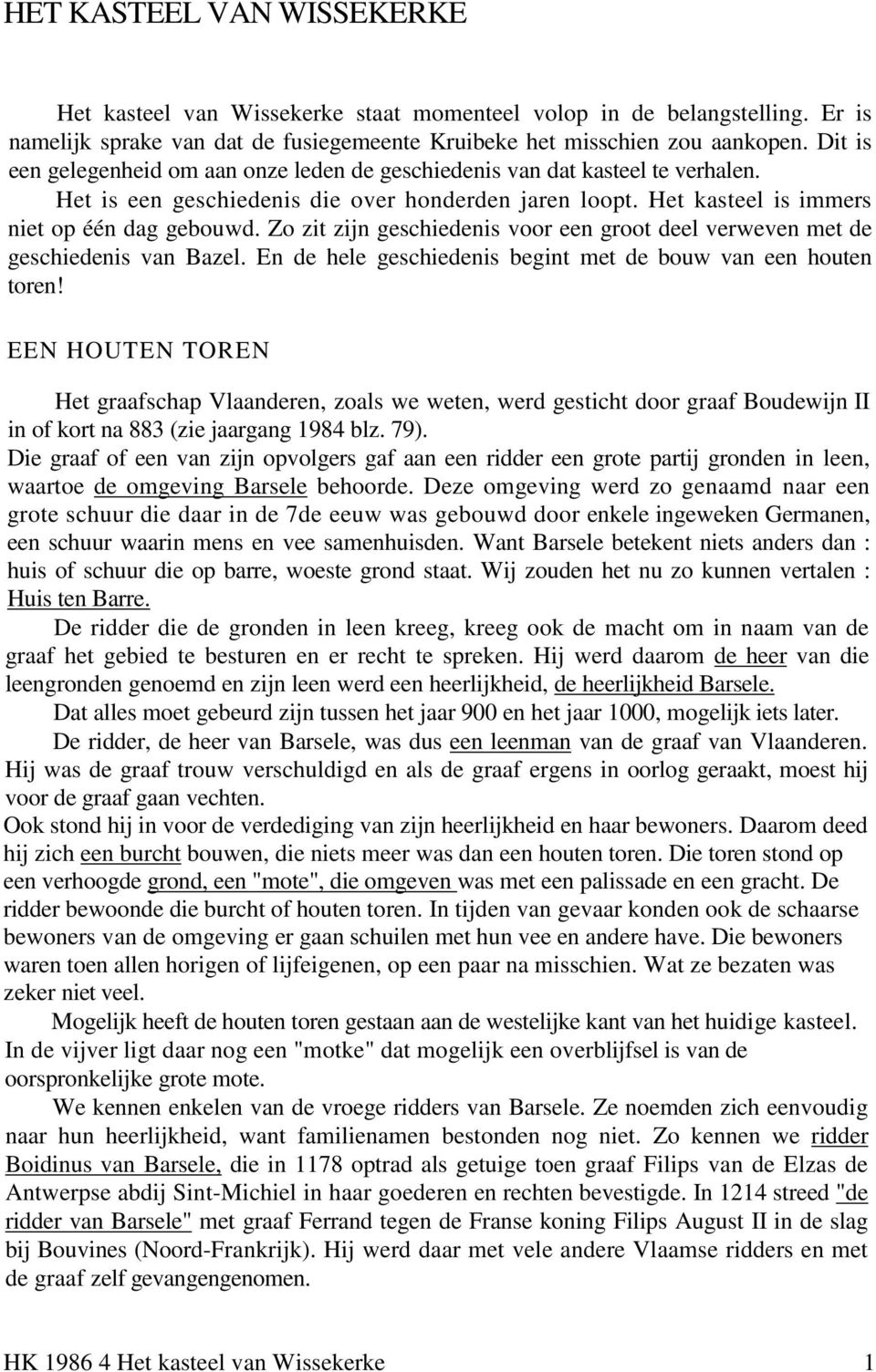 HET KASTEEL VAN WISSEKERKE

Het kasteel van Wissekerke staat momenteel volop in de belangstelling. Er is namelijk sprake van dat de fusiegemeente Kruibeke het misschien zou aankopen. Dit is een gelegenheid om aan onze leden de geschiedenis van dat kasteel te verhalen. Het is een geschiedenis die over honderden jaren loopt. Het kasteel is immers niet op één dag gebouwd. Zo zit zijn geschiedenis voor een groot deel verweven met de geschiedenis van Bazel. En de hele geschiedenis begint met de bouw van een houten toren!

EEN HOUTEN TOREN

Het graafschap Vlaanderen, zoals we weten, werd gesticht door graaf Boudewijn II in of kort na 883 (zie jaargang 1984 blz. 79).
Die graaf of een van zijn opvolgers gaf aan een ridder een grote partij gronden in leen, waartoe de omgeving Barsele behoorde. Deze omgeving werd zo genaamd naar een grote schuur die daar in de 7de eeuw was gebouwd door enkele ingeweken Germanen, een schuur waarin mens en vee samenhuisden. Want Barsele betekent niets anders dan : huis of schuur die op barre, woeste grond staat. Wij zouden het nu zo kunnen vertalen : Huis ten Barre.

De ridder die de gronden in leen kreeg, kreeg ook de macht om in naam van de graaf het gebied te besturen en er recht te spreken. Hij werd daarom de heer van die leengronden genoemd en zijn leen werd een heerlijkheid, de heerlijkheid Barsele.

Dat alles moet gebeurd zijn tussen het jaar 900 en het jaar 1000, mogelijk iets later.

De ridder, de heer van Barsele, was dus een leenman van de graaf van Vlaanderen. Hij was de graaf trouw verschuldigd en als de graaf ergens in oorlog geraakt, moest hij voor de graaf gaan vechten.
Ook stond hij in voor de verdediging van zijn heerlijkheid en haar bewoners. Daarom deed hij zich een burcht bouwen, die niets meer was dan een houten toren. Die toren stond op een verhoogde grond, een "mote", die omgeven was met een palissade en een gracht. De ridder bewoonde die burcht of houten toren. In tijden van gevaar konden ook de schaarse bewoners van de omgeving er gaan schuilen met hun vee en andere have. Die bewoners waren toen allen horigen of lijfeigenen, op een paar na misschien. Wat ze bezaten was zeker niet veel.

Mogelijk heeft de houten toren gestaan aan de westelijke kant van het huidige kasteel. In de vijver ligt daar nog een "motke" dat mogelijk een overblijfsel is van de oorspronkelijke grote mote.

We kennen enkelen van de vroege ridders van Barsele. Ze noemden zich eenvoudig naar hun heerlijkheid, want familienamen bestonden nog niet. Zo kennen we ridder Boidinus van Barsele, die in 1178 optrad als getuige toen graaf Filips van de Elzas de Antwerpse abdij Sint-Michiel in haar goederen en rechten bevestigde. In 1214 streed "de ridder van Barsele" met graaf Ferrand tegen de Franse koning Filips August II in de slag bij Bouvines (Noord-Frankrijk). Hij werd daar met vele andere Vlaamse ridders en met de graaf zelf gevangengenomen.

HK 1986 4 Het kasteel van Wissekerke 1